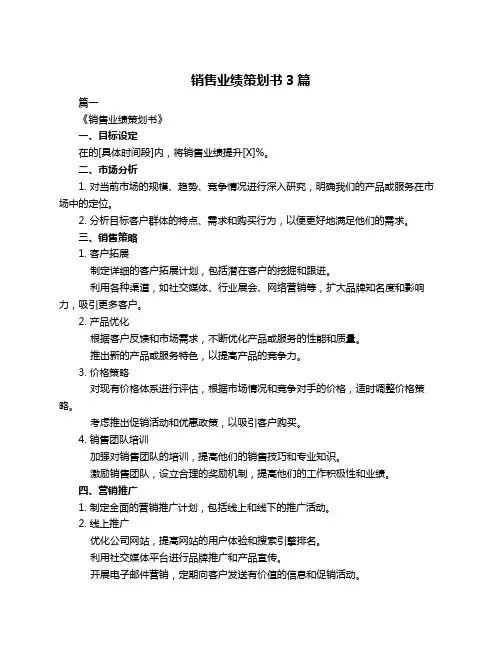 销售业绩策划书 3 篇

篇一

《销售业绩策划书》

一、目标设定

在的[具体时间段]内，将销售业绩提升[X]%。

二、市场分析

1. 对当前市场的规模、趋势、竞争情况进行深入研究，明确我们的产品或服务在市场中的定位。

2. 分析目标客户群体的特点、需求和购买行为，以便更好地满足他们的需求。

三、销售策略

1. 客户拓展

制定详细的客户拓展计划，包括潜在客户的挖掘和跟进。

利用各种渠道，如社交媒体、行业展会、网络营销等，扩大品牌知名度和影响力，吸引更多客户。

2. 产品优化

根据客户反馈和市场需求，不断优化产品或服务的性能和质量。

推出新的产品或服务特色，以提高产品的竞争力。

3. 价格策略

对现有价格体系进行评估，根据市场情况和竞争对手的价格，适时调整价格策略。

考虑推出促销活动和优惠政策，以吸引客户购买。

4. 销售团队培训

加强对销售团队的培训，提高他们的销售技巧和专业知识。

激励销售团队，设立合理的奖励机制，提高他们的工作积极性和业绩。

四、营销推广

1. 制定全面的营销推广计划，包括线上和线下的推广活动。

2. 线上推广

优化公司网站，提高网站的用户体验和搜索引擎排名。

利用社交媒体平台进行品牌推广和产品宣传。

开展电子邮件营销，定期向客户发送有价值的信息和促销活动。